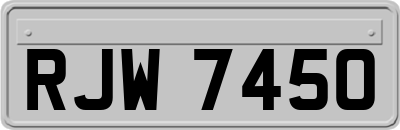 RJW 7450